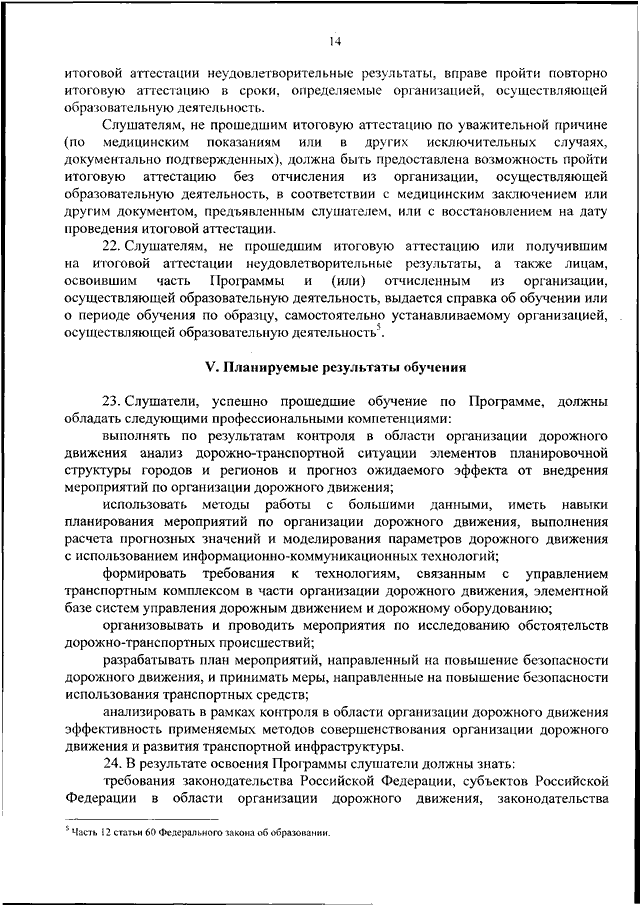 14

итоговой аттестации неудовлетворительные результаты, вправе пройти повторно итоговую аттестацию в сроки, определяемые организацией, осуществляющей образовательную деятельность.

Слушателям, не прошедшим итоговую аттестацию по уважительной причине (по медицинским показаниям или в других исключительных случаях, документально подтвержденных), должна быть предоставлена возможность пройти итоговую аттестацию без отчисления из организации, осуществляющей образовательную деятельность, в соответствии с медицинским заключением или другим документом, предъявленным слушателем, или с восстановлением на дату проведения итоговой аттестации.

22. Слушателям, не прошедшим итоговую аттестацию или получившим на итоговой аттестации неудовлетворительные результаты, а также лицам, освоившим часть Программы и (или) отчисленным из организации, осуществляющей образовательную деятельность, выдается справка об обучении или о периоде обучения по образцу, самостоятельно устанавливаемому организацией, осуществляющей образовательную деятельность$^5$.

V. Планируемые результаты обучения

23. Слушатели, успешно прошедшие обучение по Программе, должны обладать следующими профессиональными компетенциями:

выполнять по результатам контроля в области организации дорожного движения анализ дорожно-транспортной ситуации элементов планировочной структуры городов и регионов и прогноз ожидаемого эффекта от внедрения мероприятий по организации дорожного движения;

использовать методы работы с большими данными, иметь навыки планирования мероприятий по организации дорожного движения, выполнения расчета прогнозных значений и моделирования параметров дорожного движения с использованием информационно-коммуникационных технологий;

формировать требования к технологиям, связанным с управлением транспортным комплексом в части организации дорожного движения, элементной базе систем управления дорожным движением и дорожному оборудованию;

организовывать и проводить мероприятия по исследованию обстоятельств дорожно-транспортных происшествий;

разрабатывать план мероприятий, направленный на повышение безопасности дорожного движения, и принимать меры, направленные на повышение безопасности использования транспортных средств;

анализировать в рамках контроля в области организации дорожного движения эффективность применяемых методов совершенствования организации дорожного движения и развития транспортной инфраструктуры.

24. В результате освоения Программы слушатели должны знать:

требования законодательства Российской Федерации, субъектов Российской Федерации в области организации дорожного движения, законодательства

$^5$ Часть 12 статьи 60 Федерального закона об образовании.